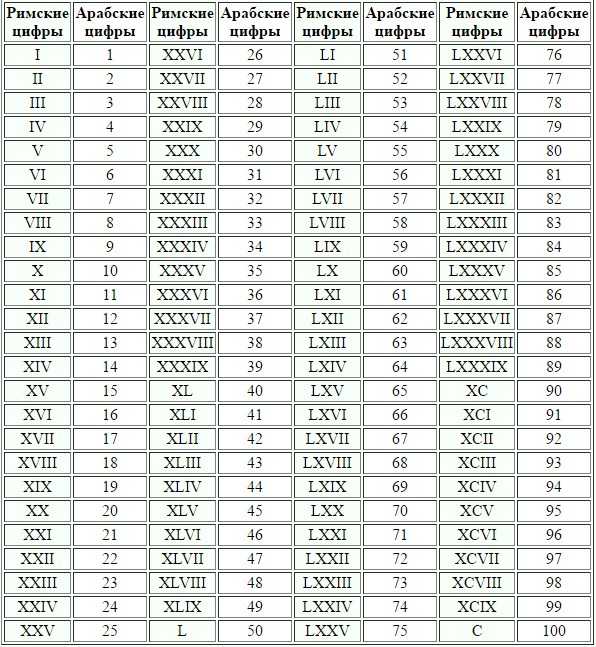 | Римские цифры | Арабские цифры | Римские цифры | Арабские цифры | Римские цифры | Арабские цифры | Римские цифры | Арабские цифры |
|---|---|---|---|---|---|---|---|
| I | 1 | XXVI | 26 | LI | 51 | LXXVI | 76 |
| II | 2 | XXVII | 27 | LII | 52 | LXXVII | 77 |
| III | 3 | XXVIII | 28 | LIII | 53 | LXXVIII | 78 |
| IV | 4 | XXIX | 29 | LIV | 54 | LXXIX | 79 |
| V | 5 | XXX | 30 | LV | 55 | LXXX | 80 |
| VI | 6 | XXXI | 31 | LVI | 56 | LXXXI | 81 |
| VII | 7 | XXXII | 32 | LVII | 57 | LXXXII | 82 |
| VIII | 8 | XXXIII | 33 | LVIII | 58 | LXXXIII | 83 |
| IX | 9 | XXXIV | 34 | LIX | 59 | LXXXIV | 84 |
| X | 10 | XXXV | 35 | LX | 60 | LXXXV | 85 |
| XI | 11 | XXXVI | 36 | LXI | 61 | LXXXVI | 86 |
| XII | 12 | XXXVII | 37 | LXII | 62 | LXXXVII | 87 |
| XIII | 13 | XXXVIII | 38 | LXIII | 63 | LXXXVIII | 88 |
| XIV | 14 | XXXIX | 39 | LXIV | 64 | LXXXIX | 89 |
| XV | 15 | XL | 40 | LXV | 65 | XC | 90 |
| XVI | 16 | XLI | 41 | LXVI | 66 | XCI | 91 |
| XVII | 17 | XLII | 42 | LXVII | 67 | XCII | 92 |
| XVIII | 18 | XLIII | 43 | LXVIII | 68 | XCIII | 93 |
| XIX | 19 | XLIV | 44 | LXIX | 69 | XCIV | 94 |
| XX | 20 | XLV | 45 | LXX | 70 | XCV | 95 |
| XXI | 21 | XLVI | 46 | LXXI | 71 | XCVI | 96 |
| XXII | 22 | XLVII | 47 | LXXII | 72 | XCVII | 97 |
| XXIII | 23 | XLVIII | 48 | LXXIII | 73 | XCVIII | 98 |
| XXIV | 24 | XLIX | 49 | LXXIV | 74 | XCIX | 99 |
| XXV | 25 | L | 50 | LXXV | 75 | C | 100 |